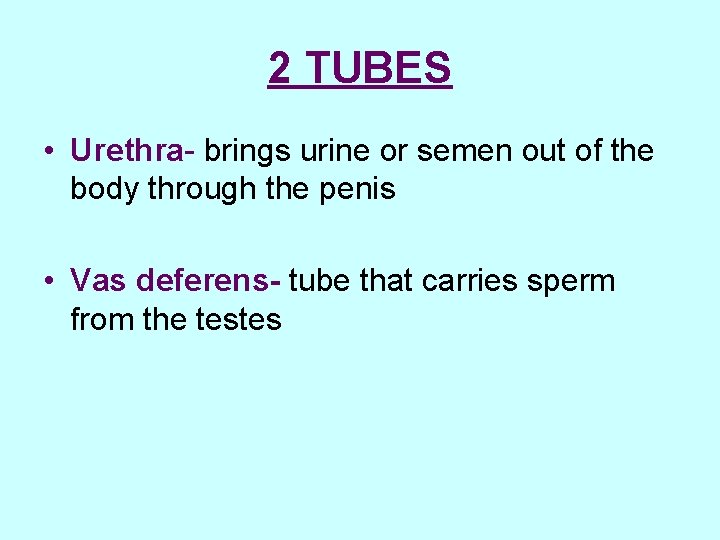 2 TUBES

• Urethra- brings urine or semen out of the body through the penis

• Vas deferens- tube that carries sperm from the testes